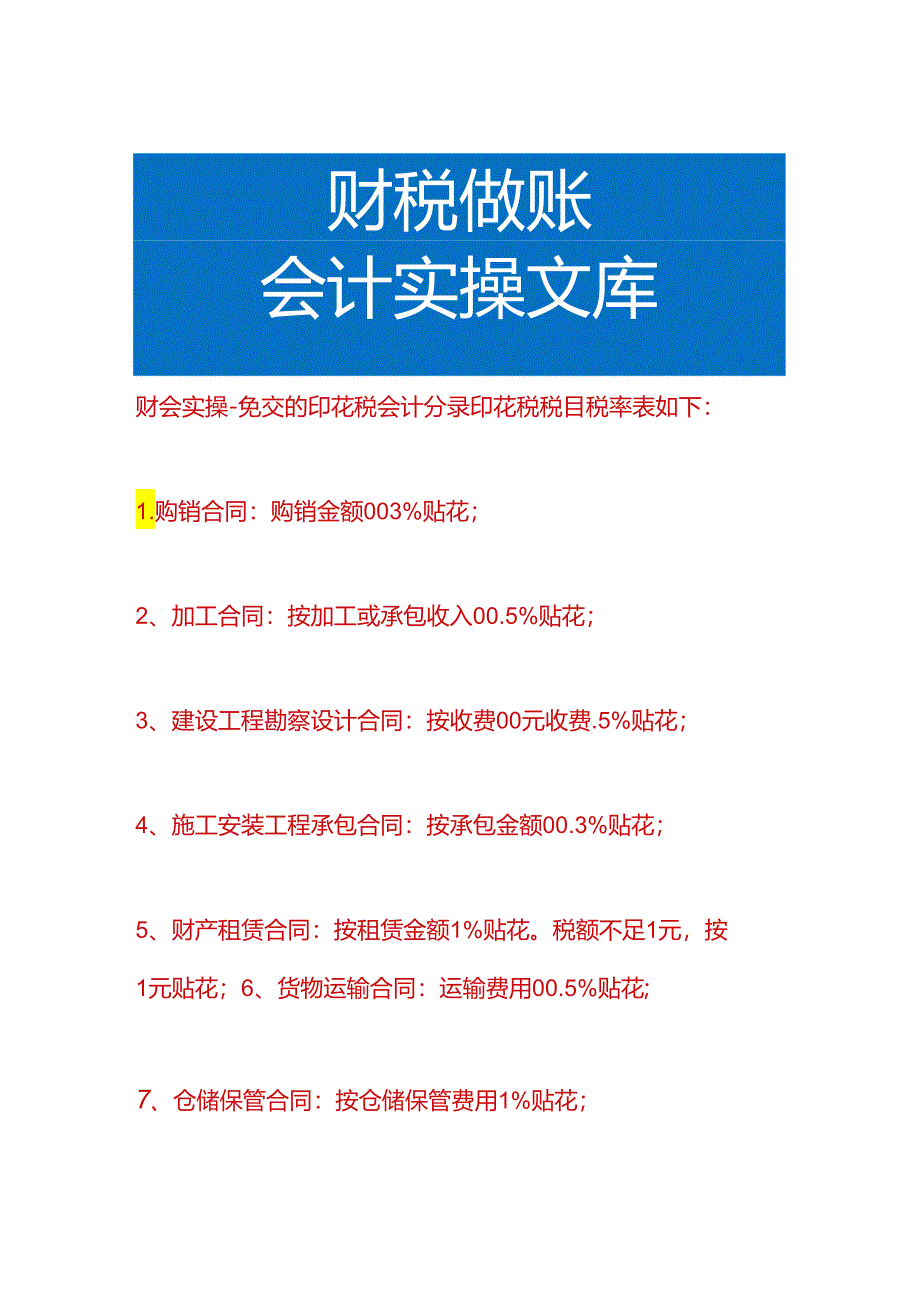 财税做账
会计实操文库

财会实操-免交的印花税会计分录印花税税目税率表如下:

1.购销合同：购销金额003%贴花;

2、加工合同：按加工或承包收入00.5%贴花;

3、建设工程勘察设计合同：按收费00元收费.5%贴花;

4、施工安装工程承包合同：按承包金额00.3%贴花;

5、财产租赁合同：按租赁金额1%贴花。税额不足1元，按1元贴花；6、货物运输合同：运输费用00.5%贴花;

7、仓储保管合同：按仓储保管费用1%贴花;